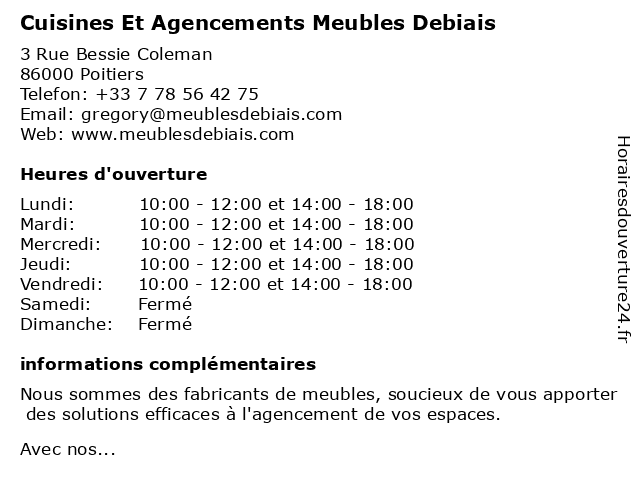 Cuisines Et Agencements Meubles Debiais

3 Rue Bessie Coleman
86000 Poitiers
Telefon: +33 7 78 56 42 75
Email: gregory@meublesdebiais.com
Web: www.meublesdebiais.com

Heures d'ouverture

| | |
|---|---|
| Lundi: | 10:00 - 12:00 et 14:00 - 18:00 |
| Mardi: | 10:00 - 12:00 et 14:00 - 18:00 |
| Mercredi: | 10:00 - 12:00 et 14:00 - 18:00 |
| Jeudi: | 10:00 - 12:00 et 14:00 - 18:00 |
| Vendredi: | 10:00 - 12:00 et 14:00 - 18:00 |
| Samedi: | Fermé |
| Dimanche: | Fermé |

informations complémentaires

Nous sommes des fabricants de meubles, soucieux de vous apporter des solutions efficaces à l'agencement de vos espaces.

Avec nos...

Horairesdouverture24.fr